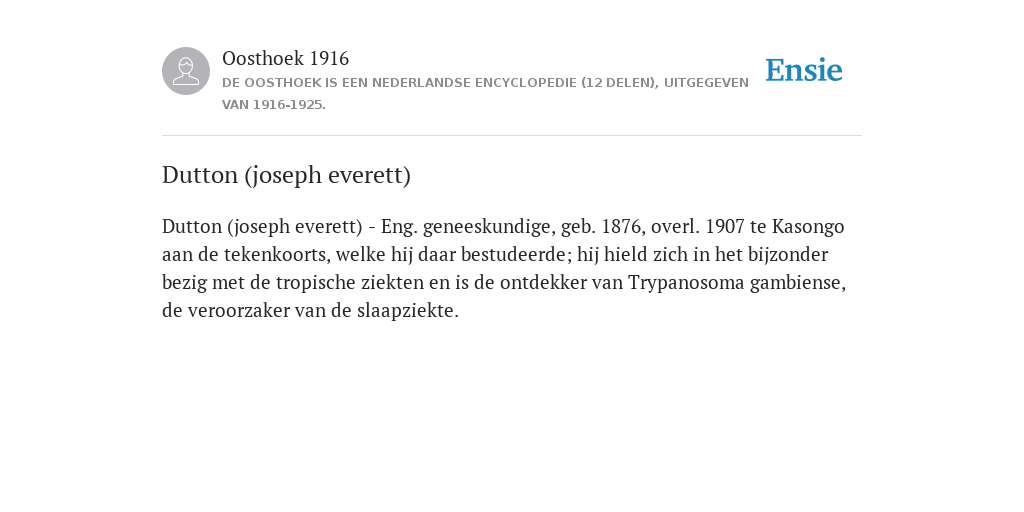 Oosthoek 1916
DE OOSTHOEK IS EEN NEDERLANDSE ENCYCLOPEDIE (12 DELEN), UITGEGEVEN VAN 1916-1925.

Ensie

Dutton (joseph everett)

Dutton (joseph everett) - Eng. geneeskundige, geb. 1876, overl. 1907 te Kasongo aan de tekenkoorts, welke hij daar bestudeerde; hij hield zich in het bijzonder bezig met de tropische ziekten en is de ontdekker van Trypanosoma gambiense, de veroorzaker van de slaapziekte.